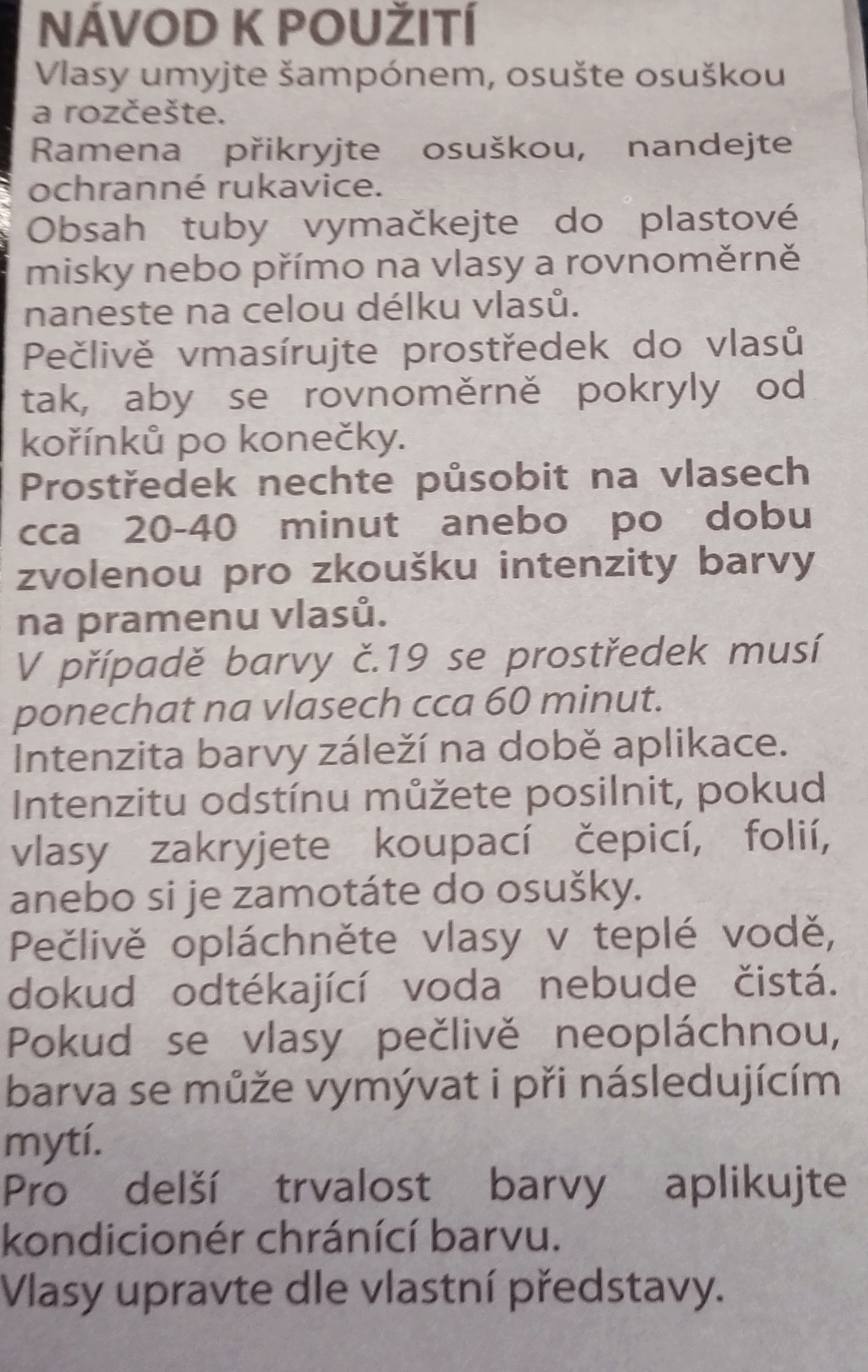 NÁVOD K POUŽITÍ
Vlasy umyjte šampónem, osušte osuškou a rozčešte.
Ramena přikryjte osuškou, nandejte ochranné rukavice.
Obsah tuby vymačkejte do plastové misky nebo přímo na vlasy a rovnoměrně naneste na celou délku vlasů.
Pečlivě vmasírujte prostředek do vlasů tak, aby se rovnoměrně pokryly od kořínků po konečky.
Prostředek nechte působit na vlasech cca 20-40 minut anebo po dobu zvolenou pro zkoušku intenzity barvy na pramenu vlasů.
V případě barvy č.19 se prostředek musí ponechat na vlasech cca 60 minut.
Intenzita barvy záleží na době aplikace.
Intenzitu odstínu můžete posilnit, pokud vlasy zakryjete koupací čepicí, folií, anebo si je zamotáte do osušky.
Pečlivě opláchněte vlasy v teplé vodě, dokud odtékající voda nebude čistá.
Pokud se vlasy pečlivě neopláchnou, barva se může vymývat i při následujícím mytí.
Pro delší trvalost barvy aplikujte kondicionér chránící barvu.
Vlasy upravte dle vlastní představy.